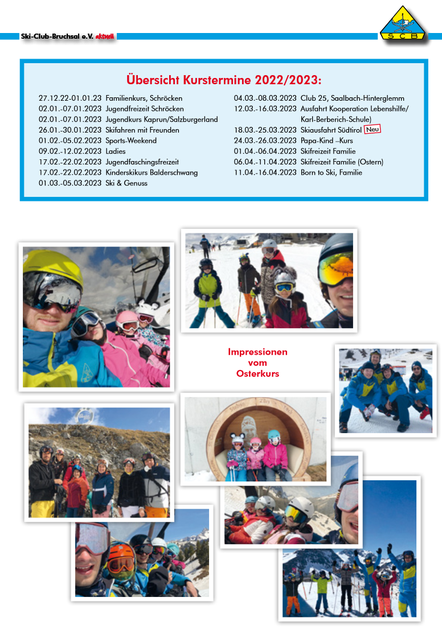 Ski-Club-Bruchsal e.V. aktuell

S C B

Übersicht Kurstermine 2022/2023:

27.12.22-01.01.23 Familienkurs, Schröcken
02.01.-07.01.2023 Jugendfreizeit Schröcken
02.01.-07.01.2023 Jugendkurs Kaprun/Salzburgerland
26.01.-30.01.2023 Skifahren mit Freunden
01.02.-05.02.2023 Sports-Weekend
09.02.-12.02.2023 Ladies
17.02.-22.02.2023 Jugendfaschingsfreizeit
17.02.-22.02.2023 Kinderskikurs Balderschwang
01.03.-05.03.2023 Ski & Genuss

04.03.-08.03.2023 Club 25, Saalbach-Hinterglemm
12.03.-16.03.2023 Ausfahrt Kooperation Lebenshilfe/ Karl-Berberich-Schule)
18.03.-25.03.2023 Skiausfahrt Südtirol Neu
24.03.-26.03.2023 Papa-Kind –Kurs
01.04.-06.04.2023 Skifreizeit Familie
06.04.-11.04.2023 Skifreizeit Familie (Ostern)
11.04.-16.04.2023 Born to Ski, Familie

Impressionen vom Osterkurs